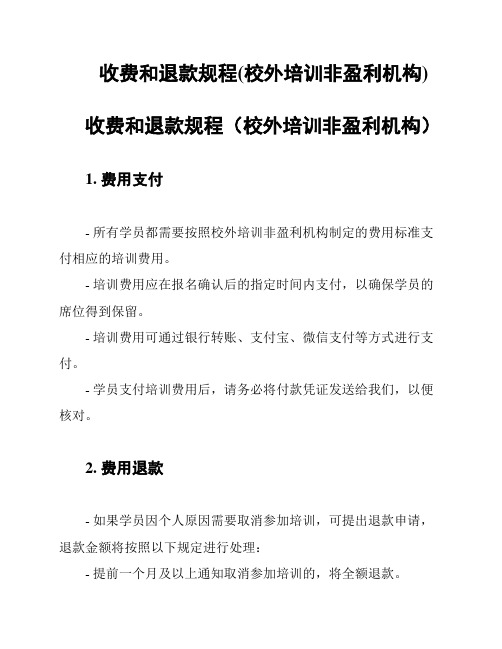 收费和退款规程(校外培训非盈利机构)

收费和退款规程（校外培训非盈利机构）

1. 费用支付

- 所有学员都需要按照校外培训非盈利机构制定的费用标准支付相应的培训费用。

- 培训费用应在报名确认后的指定时间内支付，以确保学员的席位得到保留。

- 培训费用可通过银行转账、支付宝、微信支付等方式进行支付。

- 学员支付培训费用后，请务必将付款凭证发送给我们，以便核对。

2. 费用退款

- 如果学员因个人原因需要取消参加培训，可提出退款申请，退款金额将按照以下规定进行处理：

- 提前一个月及以上通知取消参加培训的，将全额退款。